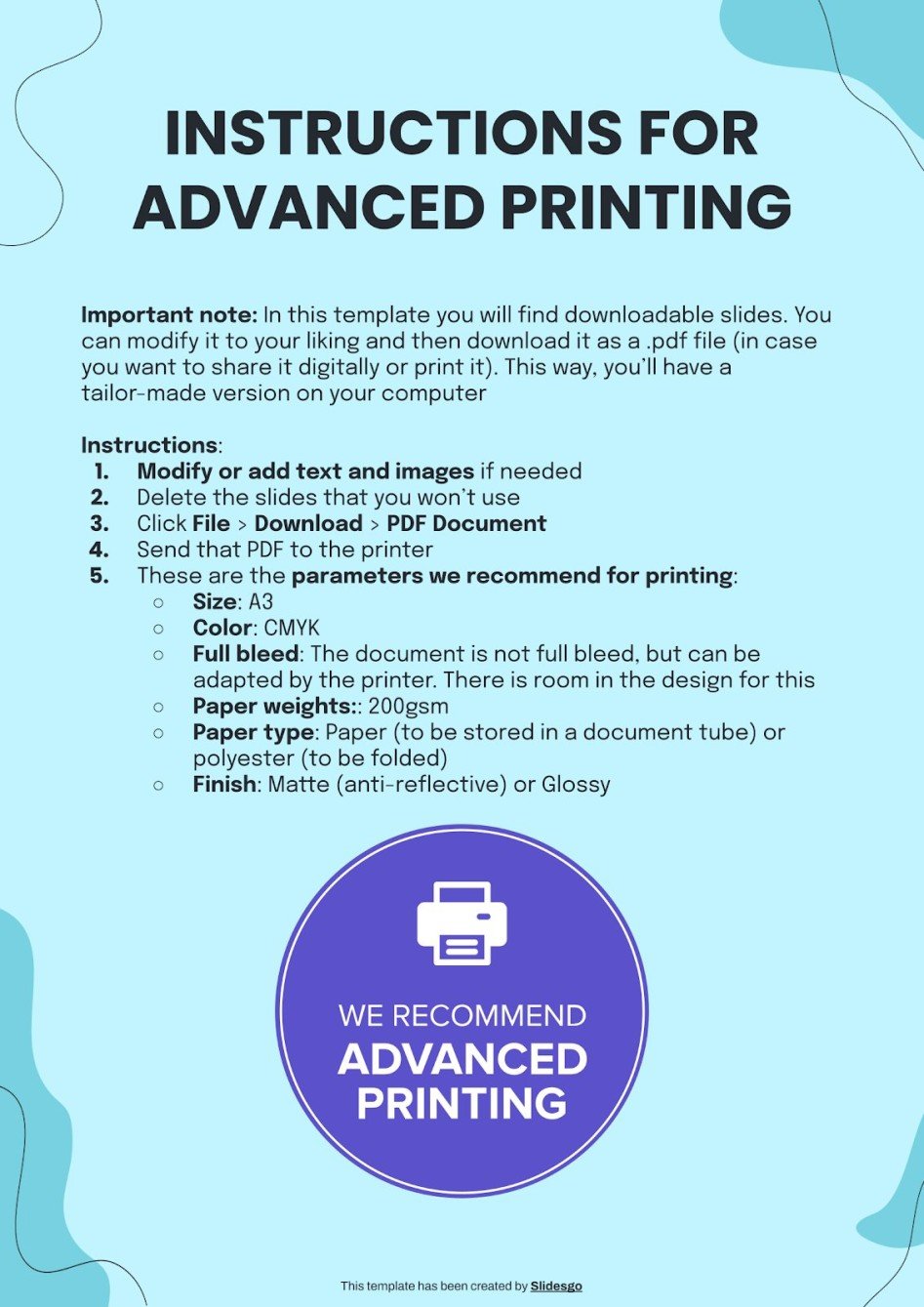 INSTRUCTIONS FOR ADVANCED PRINTING

Important note: In this template you will find downloadable slides. You can modify it to your liking and then download it as a .pdf file (in case you want to share it digitally or print it). This way, you'll have a tailor-made version on your computer

Instructions:
1. Modify or add text and images if needed
2. Delete the slides that you won't use
3. Click File > Download > PDF Document
4. Send that PDF to the printer
5. These are the parameters we recommend for printing:
○ Size: A3
○ Color: CMYK
○ Full bleed: The document is not full bleed, but can be adapted by the printer. There is room in the design for this
○ Paper weights:: 200gsm
○ Paper type: Paper (to be stored in a document tube) or polyester (to be folded)
○ Finish: Matte (anti-reflective) or Glossy

WE RECOMMEND
ADVANCED PRINTING

This template has been created by Slidesgo